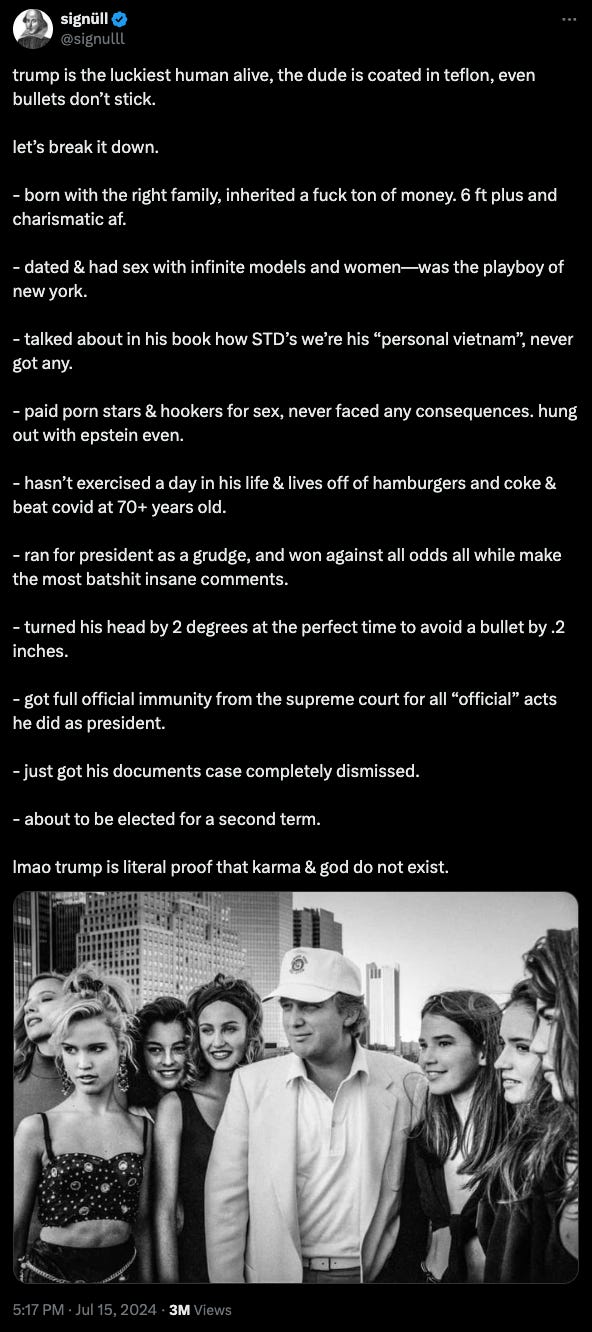 signüll
@signulll

trump is the luckiest human alive, the dude is coated in teflon, even bullets don't stick.

let's break it down.

- born with the right family, inherited a fuck ton of money. 6 ft plus and charismatic af.

- dated & had sex with infinite models and women—was the playboy of new york.

- talked about in his book how STD's we're his "personal vietnam", never got any.

- paid porn stars & hookers for sex, never faced any consequences. hung out with epstein even.

- hasn't exercised a day in his life & lives off of hamburgers and coke & beat covid at 70+ years old.

- ran for president as a grudge, and won against all odds all while make the most batshit insane comments.

- turned his head by 2 degrees at the perfect time to avoid a bullet by .2 inches.

- got full official immunity from the supreme court for all "official" acts he did as president.

- just got his documents case completely dismissed.

- about to be elected for a second term.

lmao trump is literal proof that karma & god do not exist.

5:17 PM · Jul 15, 2024 · 3M Views